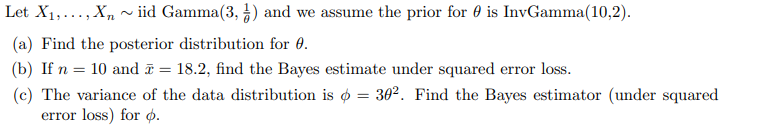 Let $X_1, \ldots, X_n \sim$ iid Gamma$(3, \frac{1}{\theta})$ and we assume the prior for $\theta$ is InvGamma(10,2).

(a) Find the posterior distribution for $\theta$.

(b) If $n = 10$ and $\bar{x} = 18.2$, find the Bayes estimate under squared error loss.

(c) The variance of the data distribution is $\phi = 3\theta^2$. Find the Bayes estimator (under squared error loss) for $\phi$.